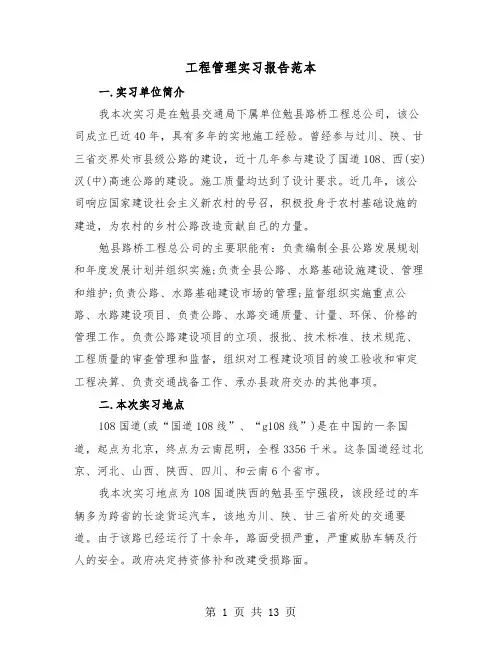 工程管理实习报告范本

一.实习单位简介

我本次实习是在勉县交通局下属单位勉县路桥工程总公司，该公司成立已近40年，具有多年的实地施工经验。曾经参与过川、陕、甘三省交界处市县级公路的建设，近十几年参与建设了国道108、西(安)汉(中)高速公路的建设。施工质量均达到了设计要求。近几年，该公司响应国家建设社会主义新农村的号召，积极投身于农村基础设施的建造，为农村的乡村公路改造贡献自己的力量。

勉县路桥工程总公司的主要职能有：负责编制全县公路发展规划和年度发展计划并组织实施;负责全县公路、水路基础设施建设、管理和维护;负责公路、水路基础建设市场的管理;监督组织实施重点公路、水路建设项目、负责公路、水路交通质量、计量、环保、价格的管理工作。负责公路建设项目的立项、报批、技术标准、技术规范、工程质量的审查管理和监督，组织对工程建设项目的竣工验收和审定工程决算、负责交通战备工作、承办县政府交办的其他事项。

二.本次实习地点

108国道(或“国道108线”、“g108线”)是在中国的一条国道，起点为北京，终点为云南昆明，全程3356千米。这条国道经过北京、河北、山西、陕西、四川、和云南6个省市。

我本次实习地点为108国道陕西的勉县至宁强段，该段经过的车辆多为跨省的长途货运汽车，该地为川、陕、甘三省所处的交通要道。由于该路已经运行了十余年，路面受损严重，严重威胁车辆及行人的安全。政府决定持资修补和改建受损路面。

第 1 页 共 13 页